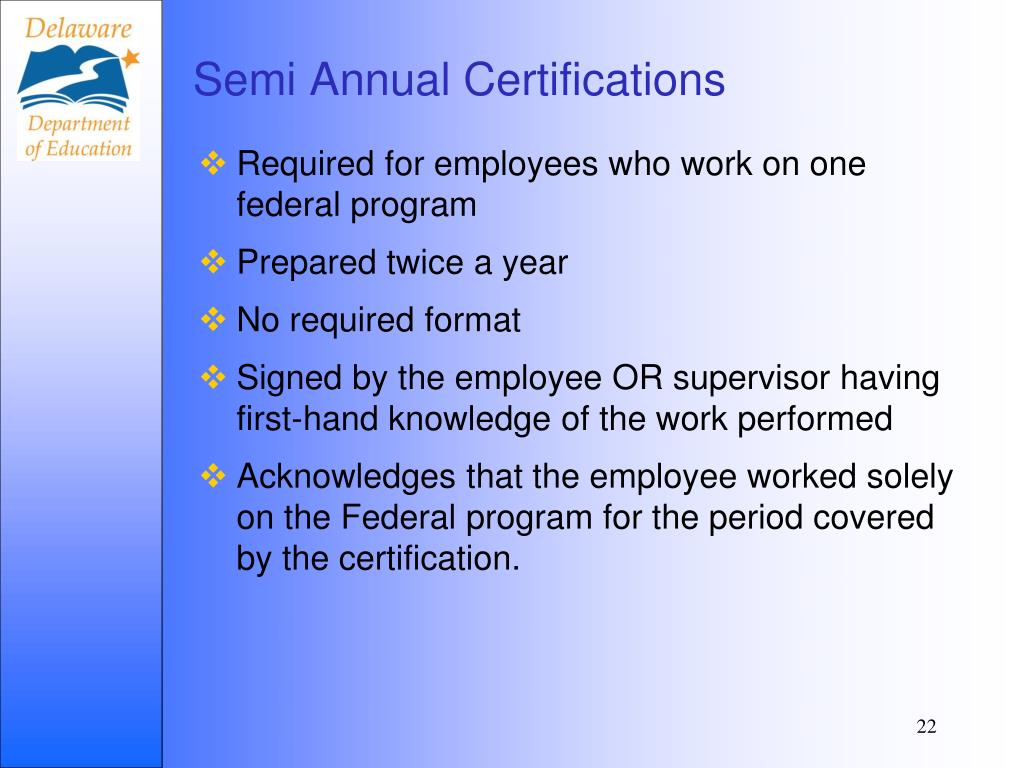 Delaware
Department of Education

Semi Annual Certifications

❖ Required for employees who work on one federal program

❖ Prepared twice a year

❖ No required format

❖ Signed by the employee OR supervisor having first-hand knowledge of the work performed

❖ Acknowledges that the employee worked solely on the Federal program for the period covered by the certification.

22